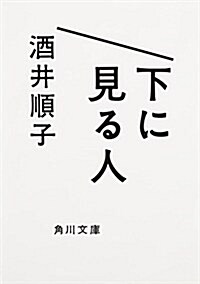 下に見る人

酒井順子

角川文庫